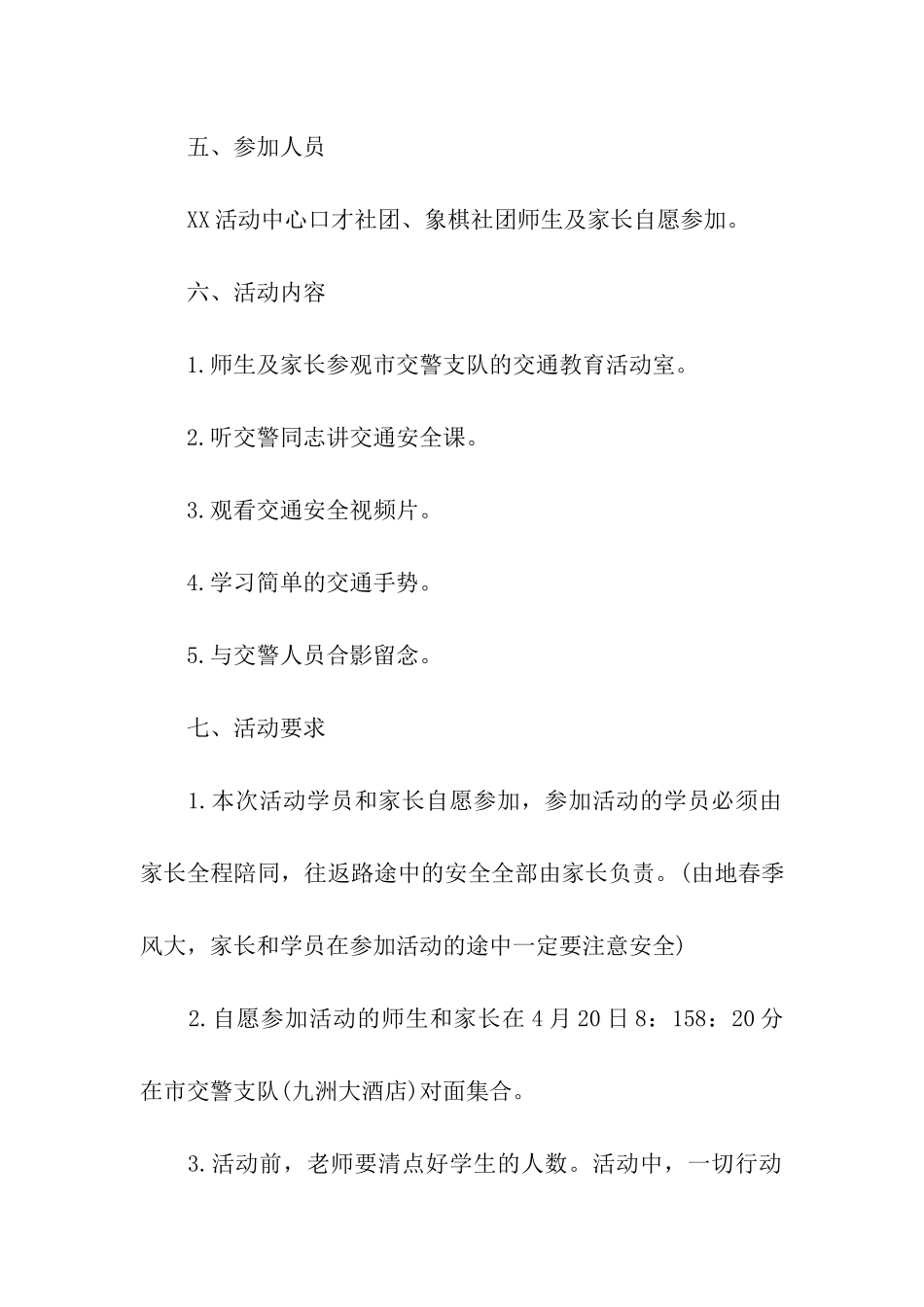 五、参加人员

XX活动中心口才社团、象棋社团师生及家长自愿参加。

六、活动内容

1.师生及家长参观市交警支队的交通教育活动室。

2.听交警同志讲交通安全课。

3.观看交通安全视频片。

4.学习简单的交通手势。

5.与交警人员合影留念。

七、活动要求

1.本次活动学员和家长自愿参加，参加活动的学员必须由家长全程陪同，往返路途中的安全全部由家长负责。(由地春季风大，家长和学员在参加活动的途中一定要注意安全)

2.自愿参加活动的师生和家长在4月20日8：158：20分在市交警支队(九洲大酒店)对面集合。

3.活动前，老师要清点好学生的人数。活动中，一切行动